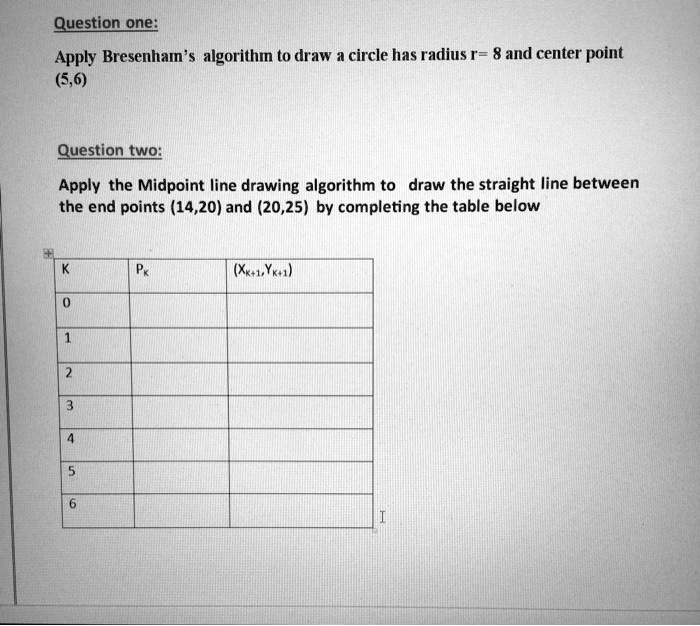 Question one:

Apply Bresenham's algorithm to draw a circle has radius r= 8 and center point (5,6)

Question two:

Apply the Midpoint line drawing algorithm to draw the straight line between the end points (14,20) and (20,25) by completing the table below

| K | $P_K$ | $(X_{K+1},Y_{K+1})$ |
|---|---|---|
| 0 | | |
| 1 | | |
| 2 | | |
| 3 | | |
| 4 | | |
| 5 | | |
| 6 | | |